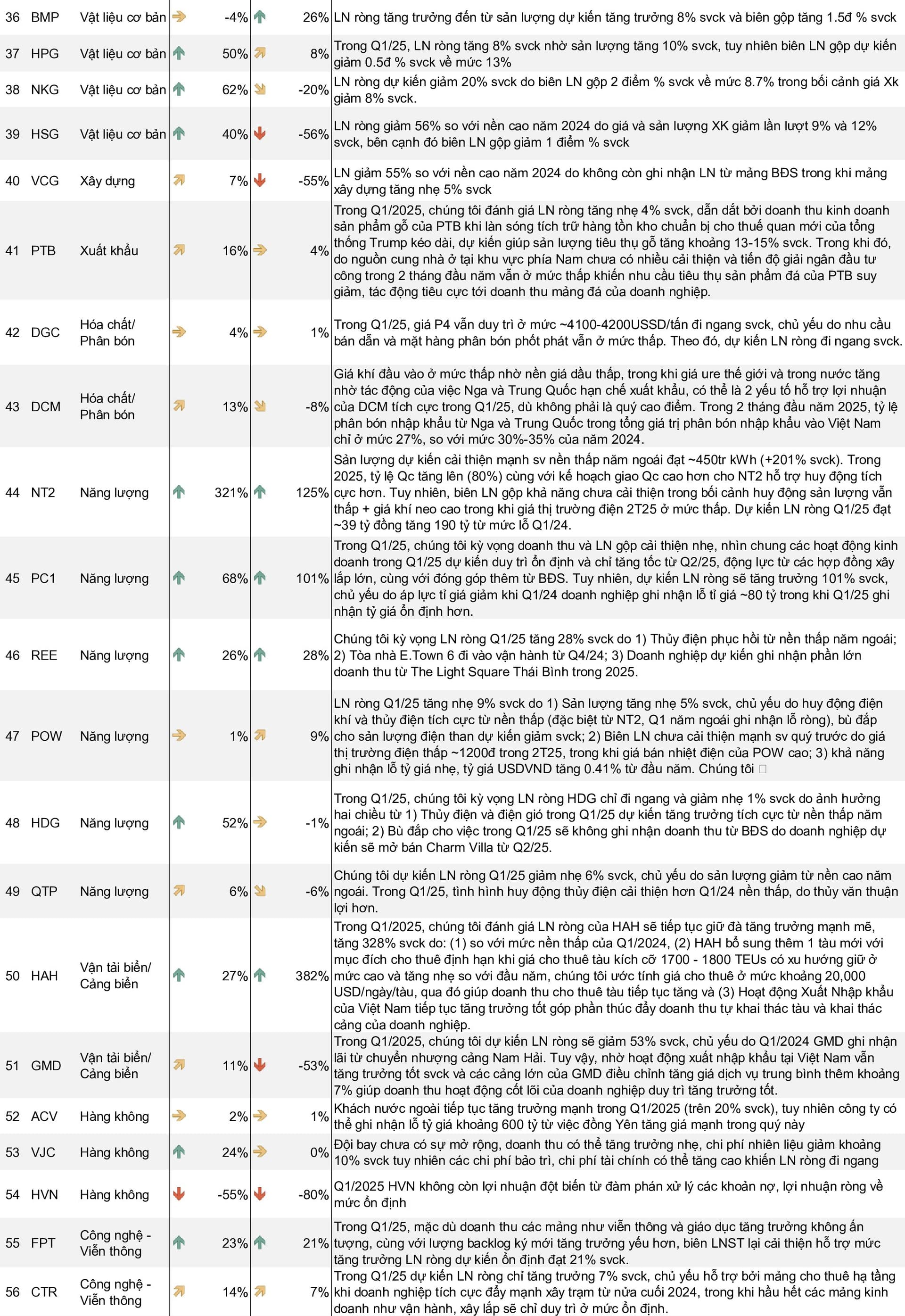 | 36 | BMP | Vật liệu cơ bản | -4% | 26% | LN ròng tăng trưởng đến từ sản lượng dự kiến tăng trưởng 8% svck và biên gộp tăng 1.5đ % svck |
|---|---|---|---|---|---|
| 37 | HPG | Vật liệu cơ bản | 50% | 8% | Trong Q1/25, LN ròng tăng 8% svck nhờ sản lượng tăng 10% svck, tuy nhiên biên LN gộp dự kiến giảm 0.5đ % svck về mức 13% |
| 38 | NKG | Vật liệu cơ bản | 62% | -20% | LN ròng dự kiến giảm 20% svck do biên LN gộp 2 điểm % svck về mức 8.7% trong bối cảnh giá Xk giảm 8% svck. |
| 39 | HSG | Vật liệu cơ bản | 40% | -56% | LN ròng giảm 56% so với nền cao năm 2024 do giá và sản lượng XK giảm lần lượt 9% và 12% svck, bên cạnh đó biên LN gộp giảm 1 điểm % svck |
| 40 | VCG | Xây dựng | 7% | -55% | LN giảm 55% so với nền cao năm 2024 do không còn ghi nhận LN từ mảng BĐS trong khi mảng xây dựng tăng nhẹ 5% svck |
| 41 | PTB | Xuất khẩu | 16% | 4% | Trong Q1/2025, chúng tôi đánh giá LN ròng tăng nhẹ 4% svck, dẫn dắt bởi doanh thu kinh doanh sản phẩm gỗ của PTB khi làn sóng tích trữ hàng tồn kho chuẩn bị cho thuế quan mới của tổng thống Trump kéo dài, dự kiến giúp sản lượng tiêu thụ gỗ tăng khoảng 13-15% svck. Trong khi đó, do nguồn cung nhà ở tại khu vực phía Nam chưa có nhiều cải thiện và tiến độ giải ngân đầu tư công trong 2 tháng đầu năm vẫn ở mức thấp khiến nhu cầu tiêu thụ sản phẩm đá của PTB suy giảm, tác động tiêu cực tới doanh thu mảng đá của doanh nghiệp. |
| 42 | DGC | Hóa chất/ Phân bón | 4% | 1% | Trong Q1/25, giá P4 vẫn duy trì ở mức ~4100-4200USSD/tấn đi ngang svck, chủ yếu do nhu cầu bán dẫn và mặt hàng phân bón phốt phát vẫn ở mức thấp. Theo đó, dự kiến LN ròng đi ngang svck. |
| 43 | DCM | Hóa chất/ Phân bón | 13% | -8% | Giá khí đầu vào ở mức thấp nhờ nền giá dầu thấp, trong khi giá ure thế giới và trong nước tăng nhờ tác động của việc Nga và Trung Quốc hạn chế xuất khẩu, có thể là 2 yếu tố hỗ trợ lợi nhuận của DCM tích cực trong Q1/25, dù không phải là quý cao điểm. Trong 2 tháng đầu năm 2025, tỷ lệ phân bón nhập khẩu từ Nga và Trung Quốc trong tổng giá trị phân bón nhập khẩu vào Việt Nam chỉ ở mức 27%, so với mức 30%-35% của năm 2024. |
| 44 | NT2 | Năng lượng | 321% | 125% | Sản lượng dự kiến cải thiện mạnh sv nền thấp năm ngoái đạt ~450tr kWh (+201% svck). Trong 2025, tỷ lệ Qc tăng lên (80%) cùng với kế hoạch giao Qc cao hơn cho NT2 hỗ trợ huy động tích cực hơn. Tuy nhiên, biên LN gộp khả năng chưa cải thiện trong bối cảnh huy động sản lượng vẫn thấp + giá khí neo cao trong khi giá thị trường điện 2T25 ở mức thấp. Dự kiến LN ròng Q1/25 đạt ~39 tỷ đồng tăng 190 tỷ từ mức lỗ Q1/24. |
| 45 | PC1 | Năng lượng | 68% | 101% | Trong Q1/25, chúng tôi kỳ vọng doanh thu và LN gộp cải thiện nhẹ, nhìn chung các hoạt động kinh doanh trong Q1/25 dự kiến duy trì ổn định và chỉ tăng tốc từ Q2/25, động lực từ các hợp đồng xây lắp lớn, cùng với đóng góp thêm từ BĐS. Tuy nhiên, dự kiến LN ròng sẽ tăng trưởng 101% svck, chủ yếu do áp lực tỉ giá giảm khi Q1/24 doanh nghiệp ghi nhận lỗ tỉ giá ~80 tỷ trong khi Q1/25 ghi nhận tỷ giá ổn định hơn. |
| 46 | REE | Năng lượng | 26% | 28% | Chúng tôi kỳ vọng LN ròng Q1/25 tăng 28% svck do 1) Thủy điện phục hồi từ nền thấp năm ngoái; 2) Tòa nhà E.Town 6 đi vào vận hành từ Q4/24; 3) Doanh nghiệp dự kiến ghi nhận phần lớn doanh thu từ The Light Square Thái Bình trong 2025. |
| 47 | POW | Năng lượng | 1% | 9% | LN ròng Q1/25 tăng nhẹ 9% svck do 1) Sản lượng tăng nhẹ 5% svck, chủ yếu do huy động điện khí và thủy điện tích cực từ nền thấp (đặc biệt từ NT2, Q1 năm ngoái ghi nhận lỗ ròng), bù đắp cho sản lượng điện than dự kiến giảm svck; 2) Biên LN chưa cải thiện mạnh sv quý trước do giá thị trường điện thấp ~1200đ trong 2T25, trong khi giá bán nhiệt điện của POW cao; 3) khả năng ghi nhận lỗ tỷ giá nhẹ, tỷ giá USDVND tăng 0.41% từ đầu năm. Chúng tôi |
| 48 | HDG | Năng lượng | 52% | -1% | Trong Q1/25, chúng tôi kỳ vọng LN ròng HDG chỉ đi ngang và giảm nhẹ 1% svck do ảnh hưởng hai chiều từ 1) Thủy điện và điện gió trong Q1/25 dự kiến tăng trưởng tích cực từ nền thấp năm ngoái; 2) Bù đắp cho việc trong Q1/25 sẽ không ghi nhận doanh thu từ BĐS do doanh nghiệp dự kiến sẽ mở bán Charm Villa từ Q2/25. |
| 49 | QTP | Năng lượng | 6% | -6% | Chúng tôi dự kiến LN ròng Q1/25 giảm nhẹ 6% svck, chủ yếu do sản lượng giảm từ nền cao năm ngoái. Trong Q1/25, tình hình huy động thủy điện cải thiện hơn Q1/24 nền thấp, do thủy văn thuận lợi hơn. |
| 50 | HAH | Vận tải biển/ Cảng biển | 27% | 382% | Trong Q1/2025, chúng tôi đánh giá LN ròng của HAH sẽ tiếp tục giữ đà tăng trưởng mạnh mẽ, tăng 328% svck do: (1) so với mức nền thấp của Q1/2024, (2) HAH bổ sung thêm 1 tàu mới với mục đích cho thuê định hạn khi giá cho thuê tàu kích cỡ 1700 - 1800 TEUs có xu hướng giữ ở mức cao và tăng nhẹ so với đầu năm, chúng tôi ước tính giá cho thuê ở mức khoảng 20,000 USD/ngày/tàu, qua đó giúp doanh thu cho thuê tàu tiếp tục tăng và (3) Hoạt động Xuất Nhập khẩu của Việt Nam tiếp tục tăng trưởng tốt góp phần thúc đẩy doanh thu tự khai thác tàu và khai thác cảng của doanh nghiệp. |
| 51 | GMD | Vận tải biển/ Cảng biển | 11% | -53% | Trong Q1/2025, chúng tôi dự kiến LN ròng sẽ giảm 53% svck, chủ yếu do Q1/2024 GMD ghi nhận lãi từ chuyển nhượng cảng Nam Hải. Tuy vậy, nhờ hoạt động xuất nhập khẩu tại Việt Nam vẫn tăng trưởng tốt svck và các cảng lớn của GMD điều chỉnh tăng giá dịch vụ trung bình thêm khoảng 7% giúp doanh thu hoạt động cốt lõi của doanh nghiệp duy trì tăng trưởng tốt. |
| 52 | ACV | Hàng không | 2% | 1% | Khách nước ngoài tiếp tục tăng trưởng mạnh trong Q1/2025 (trên 20% svck), tuy nhiên công ty có thể ghi nhận lỗ tỷ giá khoảng 600 tỷ từ việc đồng Yên tăng giá mạnh trong quý này |
| 53 | VJC | Hàng không | 24% | 0% | Đội bay chưa có sự mở rộng, doanh thu có thể tăng trưởng nhẹ, chi phí nhiên liệu giảm khoảng 10% svck tuy nhiên các chi phí bảo trì, chi phí tài chính có thể tăng cao khiến LN ròng đi ngang |
| 54 | HVN | Hàng không | -55% | -80% | Q1/2025 HVN không còn lợi nhuận đột biến từ đàm phán xử lý các khoản nợ, lợi nhuận ròng về mức ổn định |
| 55 | FPT | Công nghệ - Viễn thông | 23% | 21% | Trong Q1/25, mặc dù doanh thu các mảng như viễn thông và giáo dục tăng trưởng không ấn tượng, cùng với lượng backlog ký mới tăng trưởng yếu hơn, biên LNST lại cải thiện hỗ trợ mức tăng trưởng LN ròng dự kiến ổn định đạt 21% svck. |
| 56 | CTR | Công nghệ - Viễn thông | 14% | 7% | Trong Q1/25 dự kiến LN ròng chỉ tăng trưởng 7% svck, chủ yếu hỗ trợ bởi mảng cho thuê hạ tầng khi doanh nghiệp tích cực đẩy mạnh xây trạm từ nửa cuối 2024, trong khi hầu hết các mảng kinh doanh như vận hành, xây lắp sẽ chỉ duy trì ở mức ổn định. |